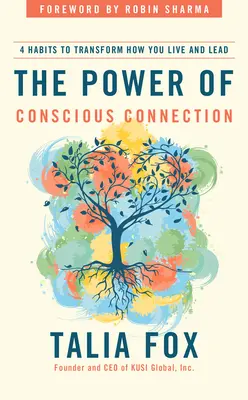 FOREWORD BY ROBIN SHARMA

4 HABITS TO TRANSFORM HOW YOU LIVE AND LEAD

THE POWER OF

CONSCIOUS CONNECTION

TALIA FOX

Founder and CEO of KUSI Global, Inc.